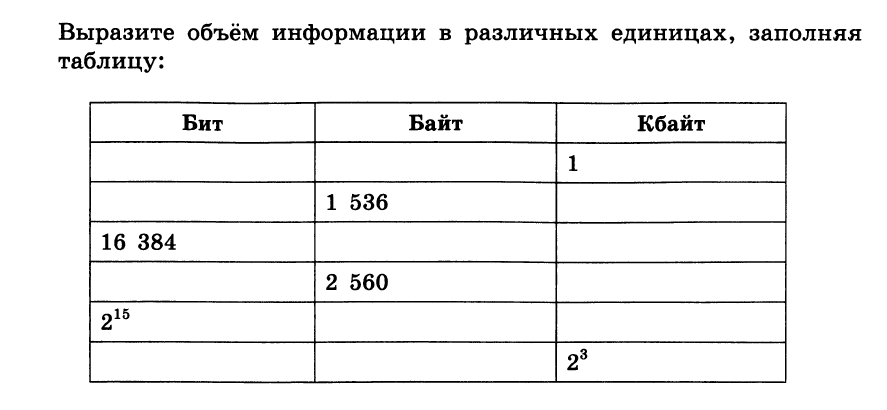 Выразите объём информации в различных единицах, заполняя таблицу:

| Бит | Байт | Кбайт |
|---|---|---|
| | | 1 |
| | 1 536 | |
| 16 384 | | |
| | 2 560 | |
| $2^{15}$ | | |
| | | $2^3$ |